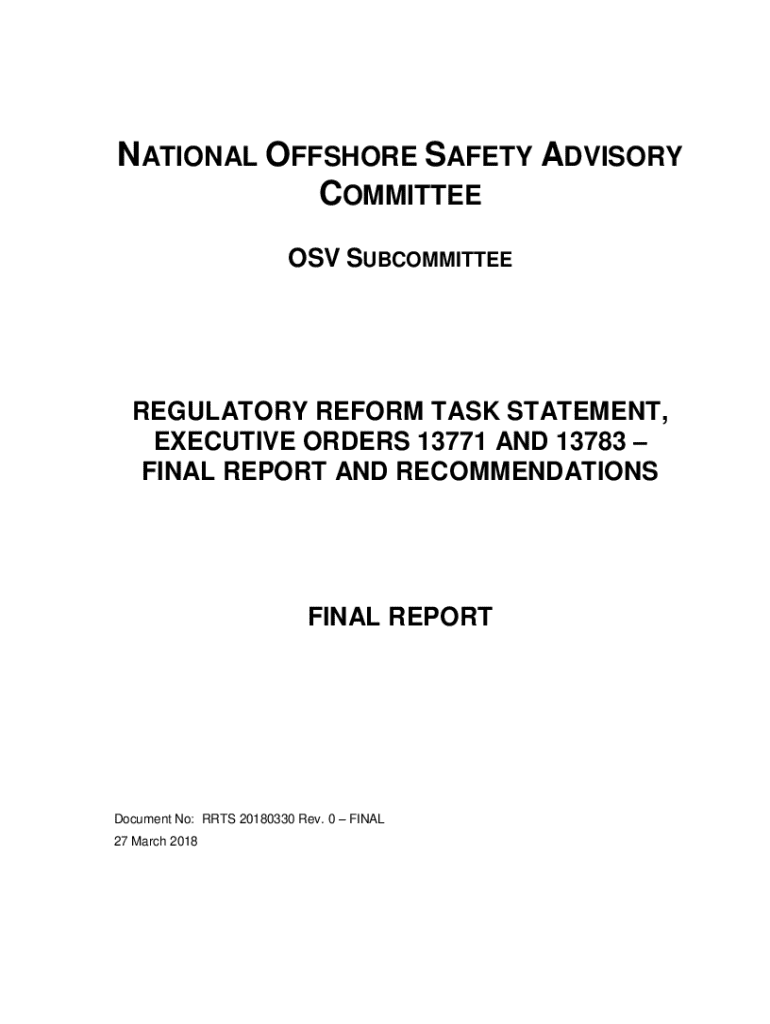 NATIONAL OFFSHORE SAFETY ADVISORY COMMITTEE

OSV SUBCOMMITTEE

REGULATORY REFORM TASK STATEMENT, EXECUTIVE ORDERS 13771 AND 13783 – FINAL REPORT AND RECOMMENDATIONS

FINAL REPORT

Document No: RRTS 20180330 Rev. 0 – FINAL
27 March 2018